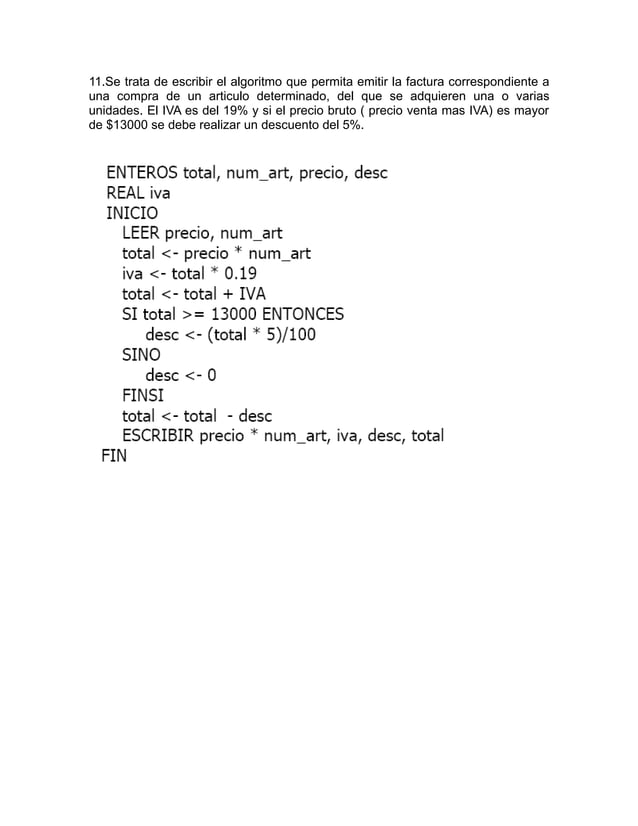 11.Se trata de escribir el algoritmo que permita emitir la factura correspondiente a una compra de un articulo determinado, del que se adquieren una o varias unidades. El IVA es del 19% y si el precio bruto ( precio venta mas IVA) es mayor de $13000 se debe realizar un descuento del 5%.

ENTEROS total, num_art, precio, desc
REAL iva
INICIO
LEER precio, num_art
total <- precio * num_art
iva <- total * 0.19
total <- total + IVA
SI total >= 13000 ENTONCES
desc <- (total * 5)/100
SINO
desc <- 0
FINSI
total <- total - desc
ESCRIBIR precio * num_art, iva, desc, total
FIN